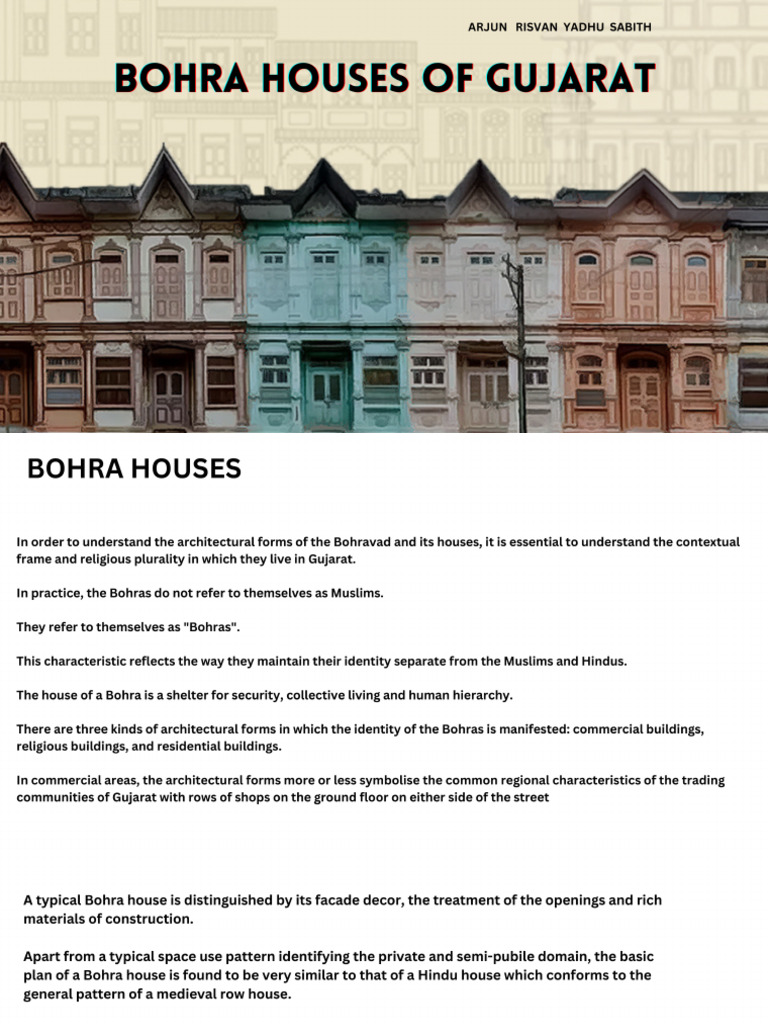 ARJUN RISVAN YADHU SABITH

BOHRA HOUSES OF GUJARAT

BOHRA HOUSES

In order to understand the architectural forms of the Bohravad and its houses, it is essential to understand the contextual frame and religious plurality in which they live in Gujarat.

In practice, the Bohras do not refer to themselves as Muslims.

They refer to themselves as "Bohras".

This characteristic reflects the way they maintain their identity separate from the Muslims and Hindus.

The house of a Bohra is a shelter for security, collective living and human hierarchy.

There are three kinds of architectural forms in which the identity of the Bohras is manifested: commercial buildings, religious buildings, and residential buildings.

In commercial areas, the architectural forms more or less symbolise the common regional characteristics of the trading communities of Gujarat with rows of shops on the ground floor on either side of the street

A typical Bohra house is distinguished by its facade decor, the treatment of the openings and rich materials of construction.

Apart from a typical space use pattern identifying the private and semi-pubile domain, the basic plan of a Bohra house is found to be very similar to that of a Hindu house which conforms to the general pattern of a medieval row house.